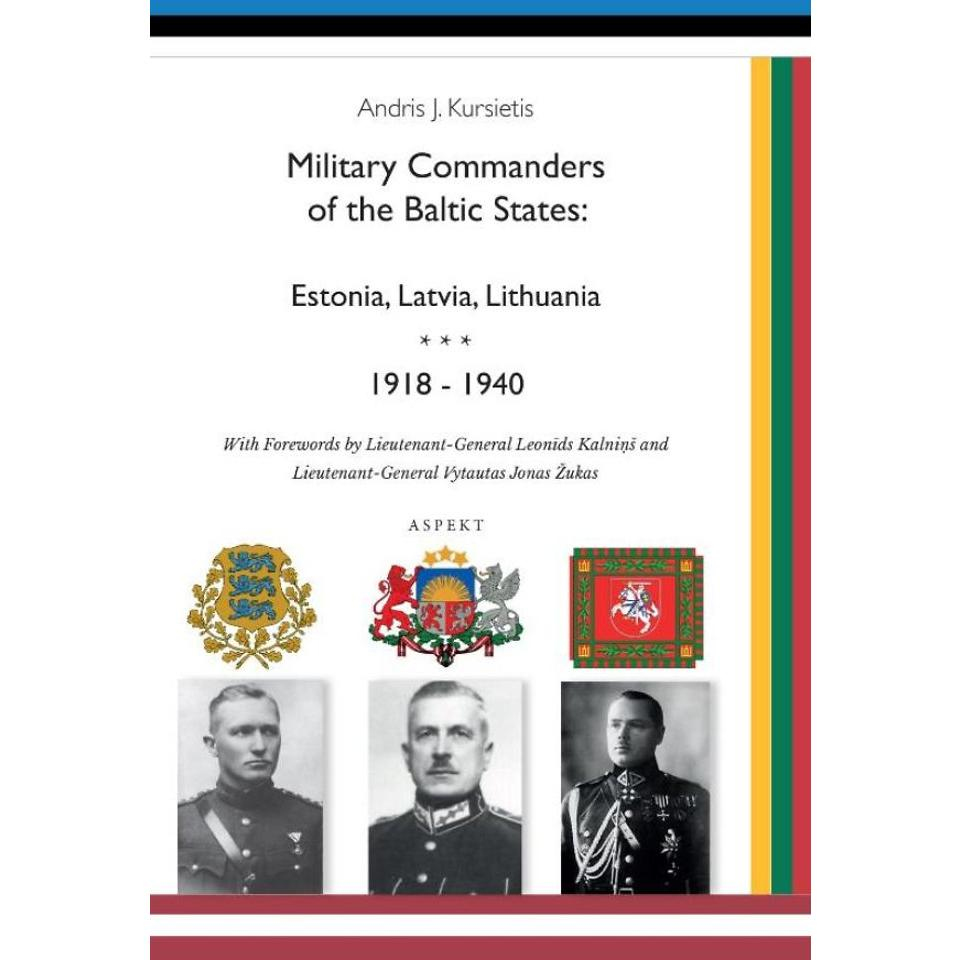 Andris J. Kursietis

Military Commanders of the Baltic States:

Estonia, Latvia, Lithuania

* * *

1918 - 1940

With Forewords by Lieutenant-General Leonīds Kalniņš and Lieutenant-General Vytautas Jonas Žukas

ASPEKT